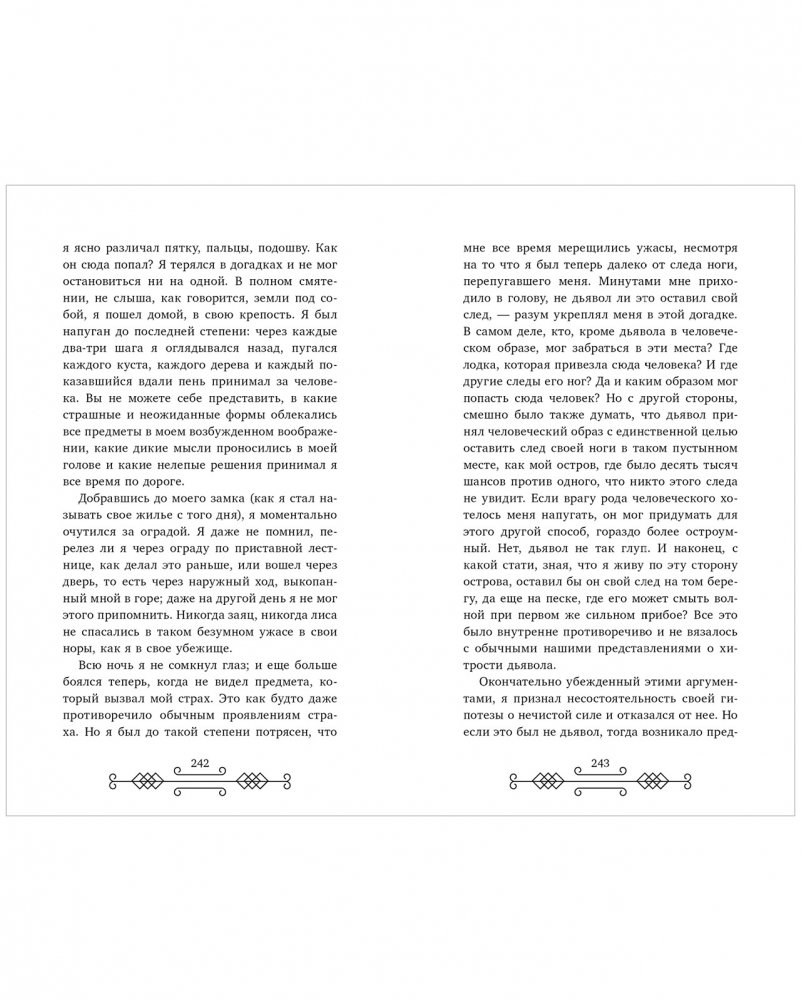 я ясно различал пятку, пальцы, подошву. Как он сюда попал? Я терялся в догадках и не мог остановиться ни на одной. В полном смятении, не слыша, как говорится, земли под собой, я пошел домой, в свою крепость. Я был напуган до последней степени: через каждые два-три шага я оглядывался назад, пугался каждого куста, каждого дерева и каждый показавшийся вдали пень принимал за человека. Вы не можете себе представить, в какие страшные и неожиданные формы облекались все предметы в моем возбужденном воображении, какие дикие мысли проносились в моей голове и какие нелепые решения принимал я все время по дороге.

Добравшись до моего замка (как я стал называть свое жилье с того дня), я моментально очутился за оградой. Я даже не помнил, перелез ли я через ограду по приставной лестнице, как делал это раньше, или вошел через дверь, то есть через наружный ход, выкопанный мной в горе; даже на другой день я не мог этого припомнить. Никогда заяц, никогда лиса не спасались в таком безумном ужасе в свои норы, как я в свое убежище.

Всю ночь я не сомкнул глаз; и еще больше боялся теперь, когда не видел предмета, который вызвал мой страх. Это как будто даже противоречило обычным проявлениям страха. Но я был до такой степени потрясен, что

242

мне все время мерещились ужасы, несмотря на то что я был теперь далеко от следа ноги, перепугавшего меня. Минутами мне приходило в голову, не дьявол ли это оставил свой след, — разум укреплял меня в этой догадке. В самом деле, кто, кроме дьявола в человеческом образе, мог забраться в эти места? Где лодка, которая привезла сюда человека? И где другие следы его ног? Да и каким образом мог попасть сюда человек? Но с другой стороны, смешно было также думать, что дьявол принял человеческий образ с единственной целью оставить след своей ноги в таком пустынном месте, как мой остров, где было десять тысяч шансов против одного, что никто этого следа не увидит. Если врагу рода человеческого хотелось меня напугать, он мог придумать для этого другой способ, гораздо более остроумный. Нет, дьявол не так глуп. И наконец, с какой стати, зная, что я живу по эту сторону острова, оставил бы он свой след на том берегу, да еще на песке, где его может смыть волной при первом же сильном прибое? Все это было внутренне противоречиво и не вязалось с обычными нашими представлениями о хитрости дьявола.

Окончательно убежденный этими аргументами, я признал несостоятельность своей гипотезы о нечистой силе и отказался от нее. Но если это был не дьявол, тогда возникало пред-

243